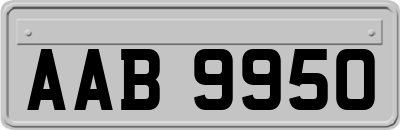 AAB 9950